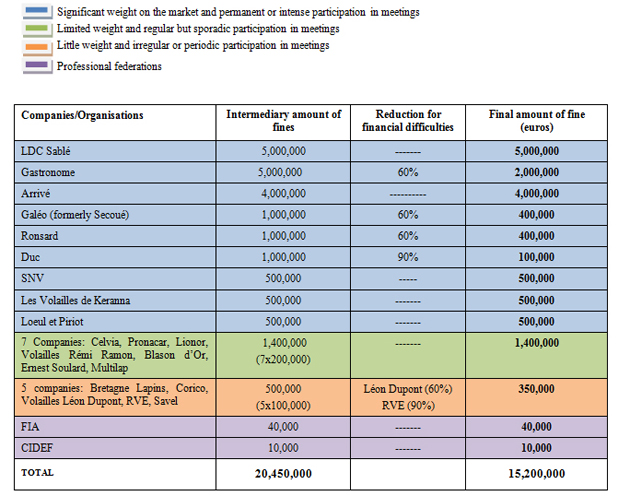 Significant weight on the market and permanent or intense participation in meetings
Limited weight and regular but sporadic participation in meetings
Little weight and irregular or periodic participation in meetings
Professional federations

| Companies/Organisations | Intermediary amount of fines | Reduction for financial difficulties | Final amount of fine (euros) |
|---|---|---|---|
| LDC Sablé | 5,000,000 | ------- | 5,000,000 |
| Gastronome | 5,000,000 | 60% | 2,000,000 |
| Arrivé | 4,000,000 | ---------- | 4,000,000 |
| Galéo (formerly Secoué) | 1,000,000 | 60% | 400,000 |
| Ronsard | 1,000,000 | 60% | 400,000 |
| Duc | 1,000,000 | 90% | 100,000 |
| SNV | 500,000 | ----- | 500,000 |
| Les Volailles de Keranna | 500,000 | ------- | 500,000 |
| Loeul et Piriot | 500,000 | ------- | 500,000 |
| 7 Companies: Celvia, Pronacar, Lionor, Volailles Rémi Ramon, Blason d'Or, Ernest Soulard, Multilap | 1,400,000 (7x200,000) | ------- | 1,400,000 |
| 5 companies: Bretagne Lapins, Corico, Volailles Léon Dupont, RVE, Savel | 500,000 (5x100,000) | Léon Dupont (60%) RVE (90%) | 350,000 |
| FIA | 40,000 | ------- | 40,000 |
| CIDEF | 10,000 | ------- | 10,000 |
| TOTAL | 20,450,000 | | 15,200,000 |